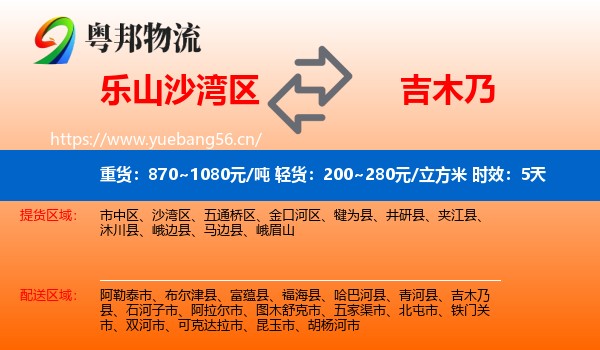 粤邦物流

乐山沙湾区

吉木乃

https://www.yuebang56.cn/

重货：870~1080元/吨 轻货：200~280元/立方米 时效：5天

提货区域：

市中区、沙湾区、五通桥区、金口河区、犍为县、井研县、夹江县、沐川县、峨边县、马边县、峨眉山

配送区域：

阿勒泰市、布尔津县、富蕴县、福海县、哈巴河县、青河县、吉木乃县、石河子市、阿拉尔市、图木舒克市、五家渠市、北屯市、铁门关市、双河市、可克达拉市、昆玉市、胡杨河市